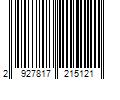 2 927817 215121